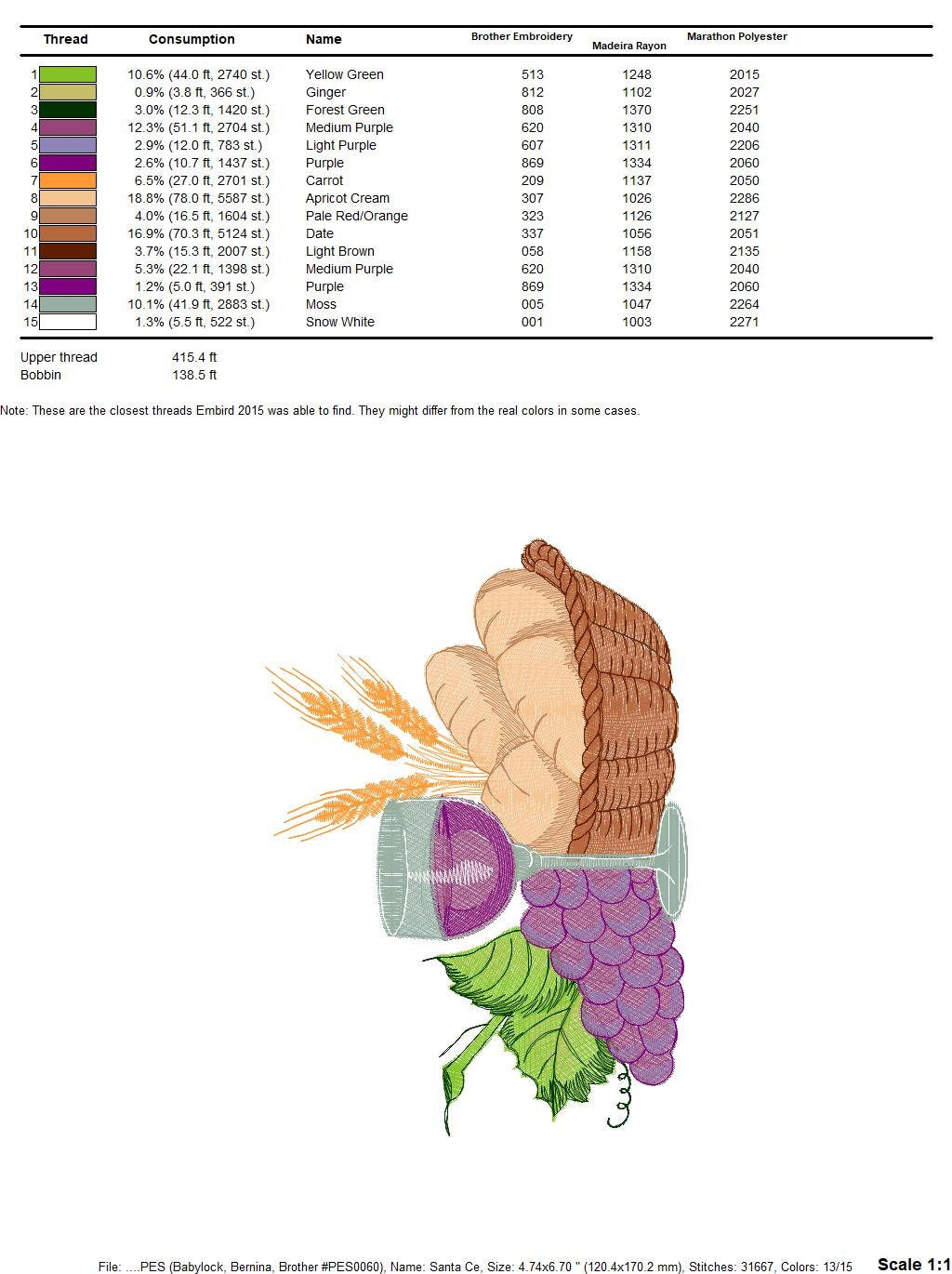 | Thread | Consumption | Name | Brother Embroidery | Madeira Rayon | Marathon Polyester |
|---|---|---|---|---|---|
| 1 | 10.6% (44.0 ft, 2740 st.) | Yellow Green | 513 | 1248 | 2015 |
| 2 | 0.9% (3.8 ft, 366 st.) | Ginger | 812 | 1102 | 2027 |
| 3 | 3.0% (12.3 ft, 1420 st.) | Forest Green | 808 | 1370 | 2251 |
| 4 | 12.3% (51.1 ft, 2704 st.) | Medium Purple | 620 | 1310 | 2040 |
| 5 | 2.9% (12.0 ft, 783 st.) | Light Purple | 607 | 1311 | 2206 |
| 6 | 2.6% (10.7 ft, 1437 st.) | Purple | 869 | 1334 | 2060 |
| 7 | 6.5% (27.0 ft, 2701 st.) | Carrot | 209 | 1137 | 2050 |
| 8 | 18.8% (78.0 ft, 5587 st.) | Apricot Cream | 307 | 1026 | 2286 |
| 9 | 4.0% (16.5 ft, 1604 st.) | Pale Red/Orange | 323 | 1126 | 2127 |
| 10 | 16.9% (70.3 ft, 5124 st.) | Date | 337 | 1056 | 2051 |
| 11 | 3.7% (15.3 ft, 2007 st.) | Light Brown | 058 | 1158 | 2135 |
| 12 | 5.3% (22.1 ft, 1398 st.) | Medium Purple | 620 | 1310 | 2040 |
| 13 | 1.2% (5.0 ft, 391 st.) | Purple | 869 | 1334 | 2060 |
| 14 | 10.1% (41.9 ft, 2883 st.) | Moss | 005 | 1047 | 2264 |
| 15 | 1.3% (5.5 ft, 522 st.) | Snow White | 001 | 1003 | 2271 |

Upper thread 415.4 ft
Bobbin 138.5 ft

Note: These are the closest threads Embird 2015 was able to find. They might differ from the real colors in some cases.

File: ....PES (Babylock, Bernina, Brother #PES0060), Name: Santa Ce, Size: 4.74x6.70 " (120.4x170.2 mm), Stitches: 31667, Colors: 13/15 Scale 1:1